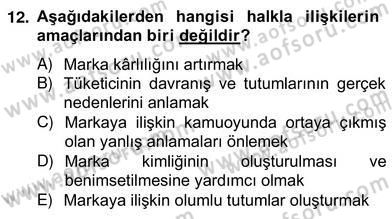 12. Aşağıdakilerden hangisi halkla ilişkilerin amaçlarından biri değildir?

A) Marka kârlılığını artırmak
B) Tüketicinin davranış ve tutumlarının gerçek nedenlerini anlamak
C) Markaya ilişkin kamuoyunda ortaya çıkmış olan yanlış anlamaları önlemek
D) Marka kimliğinin oluşturulması ve benimsetilmesine yardımcı olmak
E) Markaya ilişkin olumlu tutumlar oluşturmak

www.aofsoru.com